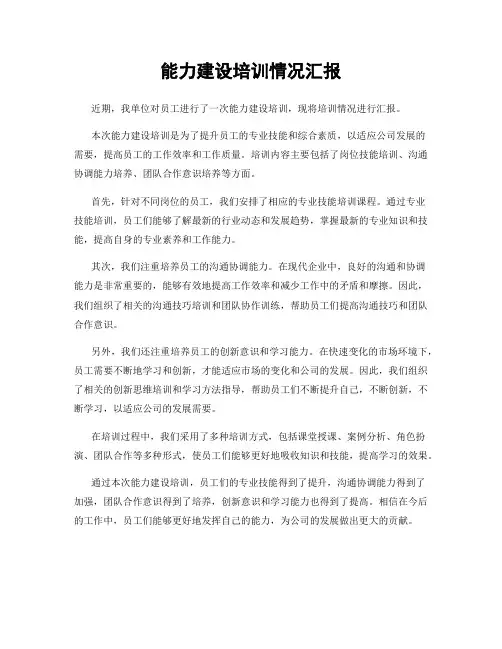 能力建设培训情况汇报

近期，我单位对员工进行了一次能力建设培训，现将培训情况进行汇报。

本次能力建设培训是为了提升员工的专业技能和综合素质，以适应公司发展的需要，提高员工的工作效率和工作质量。培训内容主要包括了岗位技能培训、沟通协调能力培养、团队合作意识培养等方面。

首先，针对不同岗位的员工，我们安排了相应的专业技能培训课程。通过专业技能培训，员工们能够了解最新的行业动态和发展趋势，掌握最新的专业知识和技能，提高自身的专业素养和工作能力。

其次，我们注重培养员工的沟通协调能力。在现代企业中，良好的沟通和协调能力是非常重要的，能够有效地提高工作效率和减少工作中的矛盾和摩擦。因此，我们组织了相关的沟通技巧培训和团队协作训练，帮助员工们提高沟通技巧和团队合作意识。

另外，我们还注重培养员工的创新意识和学习能力。在快速变化的市场环境下，员工需要不断地学习和创新，才能适应市场的变化和公司的发展。因此，我们组织了相关的创新思维培训和学习方法指导，帮助员工们不断提升自己，不断创新，不断学习，以适应公司的发展需要。

在培训过程中，我们采用了多种培训方式，包括课堂授课、案例分析、角色扮演、团队合作等多种形式，使员工们能够更好地吸收知识和技能，提高学习的效果。

通过本次能力建设培训，员工们的专业技能得到了提升，沟通协调能力得到了加强，团队合作意识得到了培养，创新意识和学习能力也得到了提高。相信在今后的工作中，员工们能够更好地发挥自己的能力，为公司的发展做出更大的贡献。